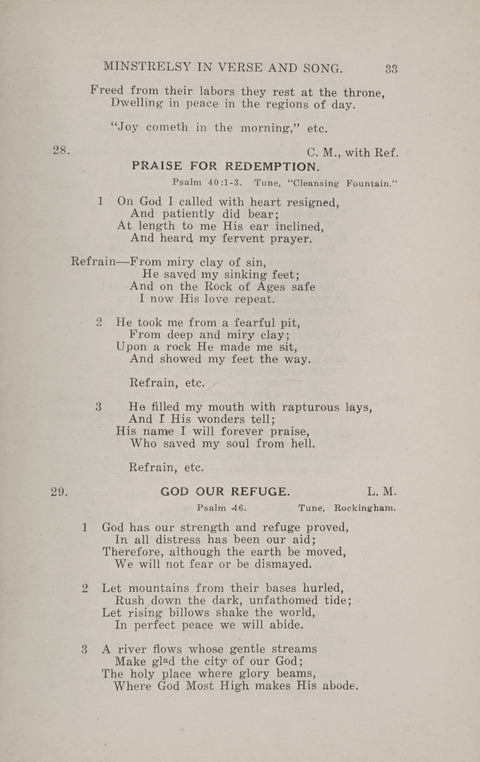 MINSTRELSY IN VERSE AND SONG. 33

Freed from their labors they rest at the throne,
Dwelling in peace in the regions of day.

"Joy cometh in the morning," etc.

28. C. M., with Ref.

PRAISE FOR REDEMPTION.

Psalm 40:1-3. Tune, "Cleansing Fountain."

1 On God I called with heart resigned,
And patiently did bear;
At length to me His ear inclined,
And heard my fervent prayer.

Refrain—From miry clay of sin,
He saved my sinking feet;
And on the Rock of Ages safe
I now His love repeat.

2 He took me from a fearful pit,
From deep and miry clay;
Upon a rock He made me sit,
And showed my feet the way.

Refrain, etc.

3 He filled my mouth with rapturous lays,
And I His wonders tell;
His name I will forever praise,
Who saved my soul from hell.

Refrain, etc.

29. GOD OUR REFUGE. L. M.

Psalm 46. Tune, Rockingham.

1 God has our strength and refuge proved,
In all distress has been our aid;
Therefore, although the earth be moved,
We will not fear or be dismayed.

2 Let mountains from their bases hurled,
Rush down the dark, unfathomed tide;
Let rising billows shake the world,
In perfect peace we will abide.

3 A river flows whose gentle streams
Make glad the city of our God;
The holy place where glory beams,
Where God Most High makes His abode.